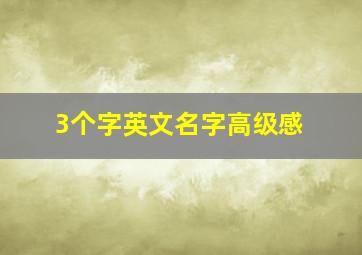 3个字英文名字高级感